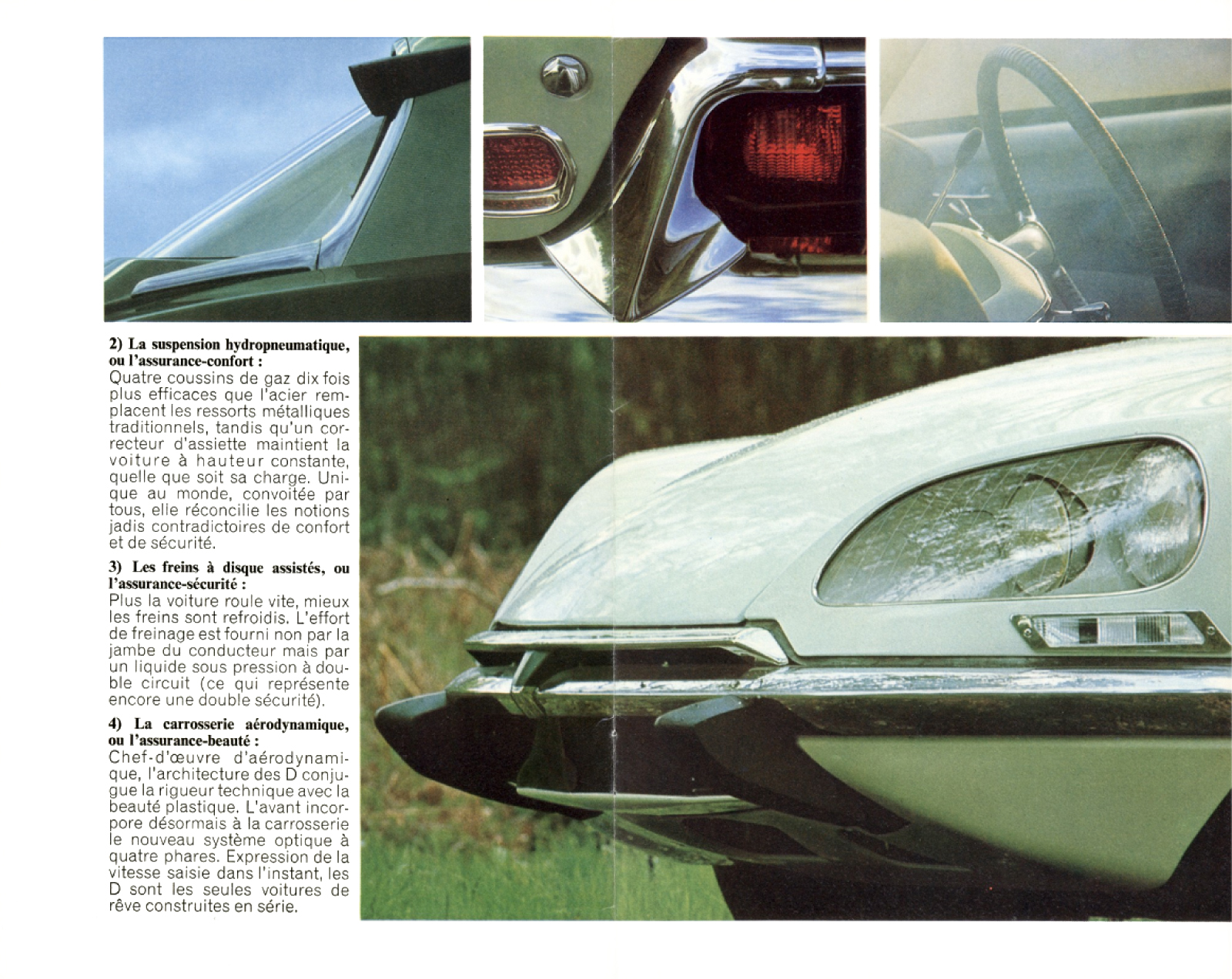 2) La suspension hydropneumatique, ou l'assurance-confort :
Quatre coussins de gaz dix fois plus efficaces que l'acier remplacent les ressorts métalliques traditionnels, tandis qu'un correcteur d'assiette maintient la voiture à hauteur constante, quelle que soit sa charge. Unique au monde, convoitée par tous, elle réconcilie les notions jadis contradictoires de confort et de sécurité.

3) Les freins à disque assistés, ou l'assurance-sécurité :
Plus la voiture roule vite, mieux les freins sont refroidis. L'effort de freinage est fourni non par la jambe du conducteur mais par un liquide sous pression à double circuit (ce qui représente encore une double sécurité).

4) La carrosserie aérodynamique, ou l'assurance-beauté :
Chef-d'œuvre d'aérodynamique, l'architecture des D conjugue la rigueur technique avec la beauté plastique. L'avant incorpore désormais à la carrosserie le nouveau système optique à quatre phares. Expression de la vitesse saisie dans l'instant, les D sont les seules voitures de rêve construites en série.